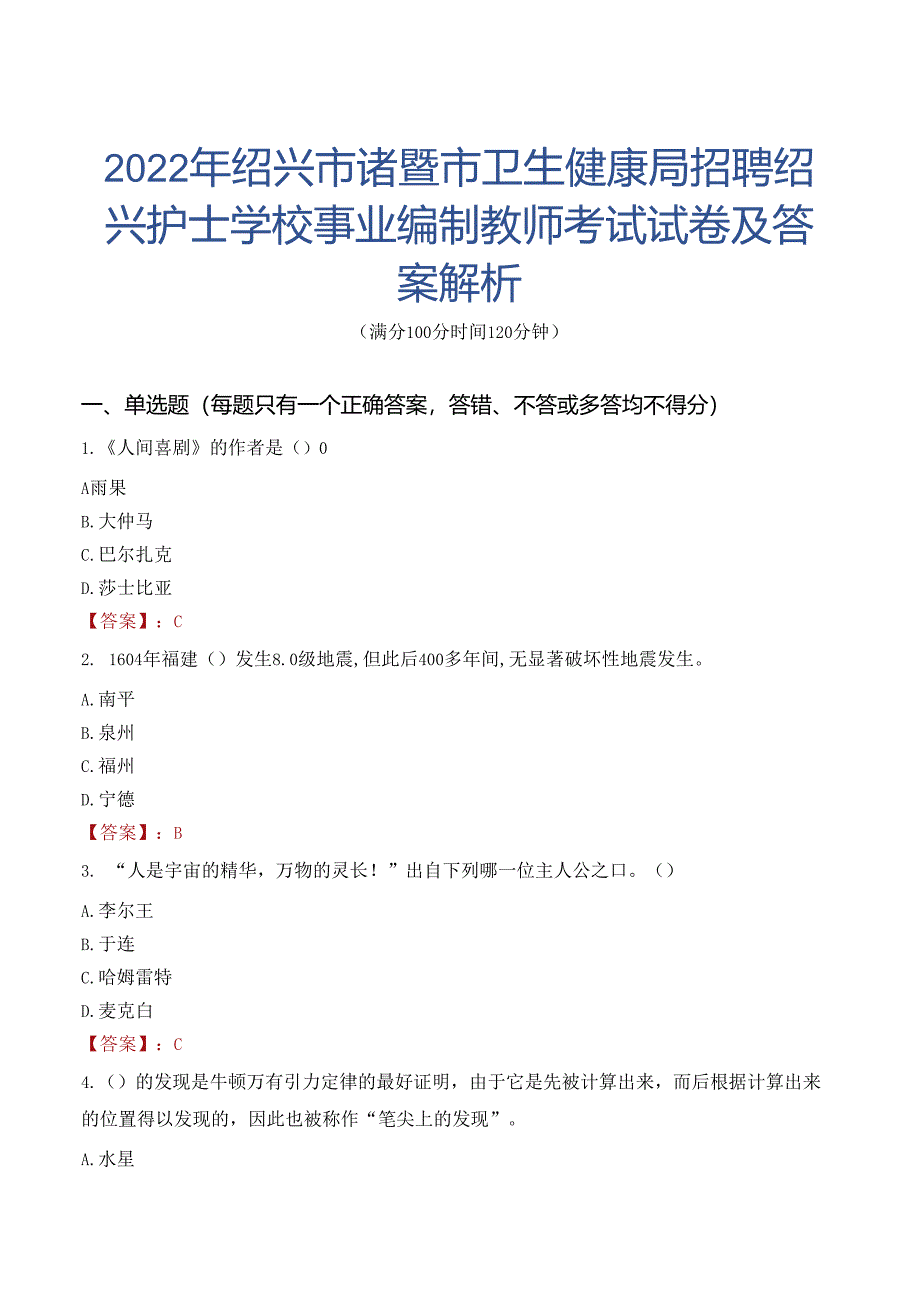 2022年绍兴市诸暨市卫生健康局招聘绍兴护士学校事业编制教师考试试卷及答案解析

（满分100分时间120分钟）

一、单选题（每题只有一个正确答案，答错、不答或多答均不得分）

1.《人间喜剧》的作者是（）0

A雨果

B.大仲马

C.巴尔扎克

D.莎士比亚

【答案】：C

2. 1604年福建（）发生8.0级地震,但此后400多年间,无显著破坏性地震发生。

A.南平

B.泉州

C.福州

D.宁德

【答案】：B

3. “人是宇宙的精华，万物的灵长！”出自下列哪一位主人公之口。（）

A.李尔王

B.于连

C.哈姆雷特

D.麦克白

【答案】：C

4.（）的发现是牛顿万有引力定律的最好证明，由于它是先被计算出来，而后根据计算出来的位置得以发现的，因此也被称作“笔尖上的发现”。

A.水星